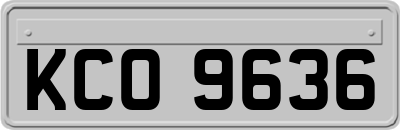 KCO 9636